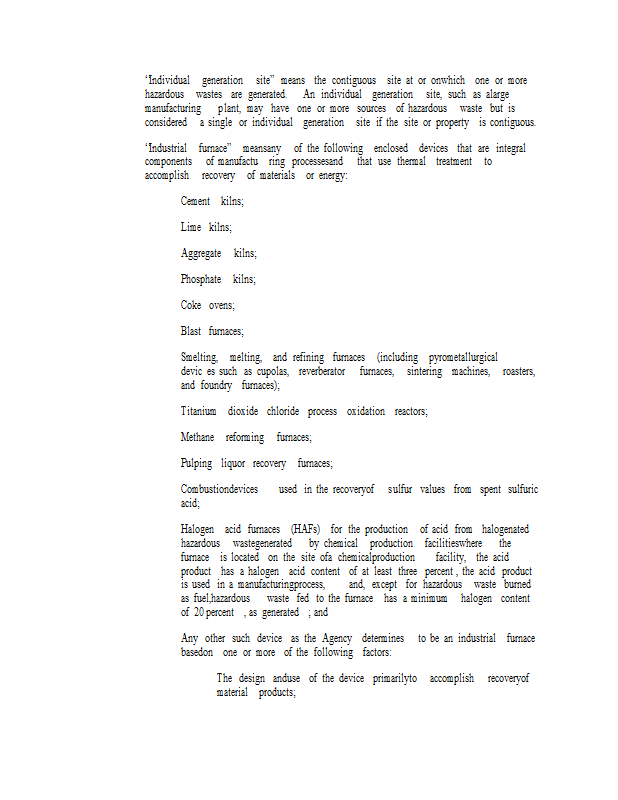 “Individual generation site” means the contiguous site at or onwhich one or more hazardous wastes are generated. An individual generation site, such as alarge manufacturing plant, may have one or more sources of hazardous waste but is considered a single or individual generation site if the site or property is contiguous.

“Industrial furnace” meansany of the following enclosed devices that are integral components of manufactu ring processesand that use thermal treatment to accomplish recovery of materials or energy:

Cement kilns;

Lime kilns;

Aggregate kilns;

Phosphate kilns;

Coke ovens;

Blast furnaces;

Smelting, melting, and refining furnaces (including pyrometallurgical devic es such as cupolas, reverberator furnaces, sintering machines, roasters, and foundry furnaces);

Titanium dioxide chloride process oxidation reactors;

Methane reforming furnaces;

Pulping liquor recovery furnaces;

Combustiondevices used in the recoveryof sulfur values from spent sulfuric acid;

Halogen acid furnaces (HAFs) for the production of acid from halogenated hazardous wastegenerated by chemical production facilitieswhere the furnace is located on the site ofa chemicalproduction facility, the acid product has a halogen acid content of at least three percent , the acid product is used in a manufacturingprocess, and, except for hazardous waste burned as fuel,hazardous waste fed to the furnace has a minimum halogen content of 20 percent , as generated ; and

Any other such device as the Agency determines to be an industrial furnace basedon one or more of the following factors:

The design anduse of the device primarilyto accomplish recoveryof material products;